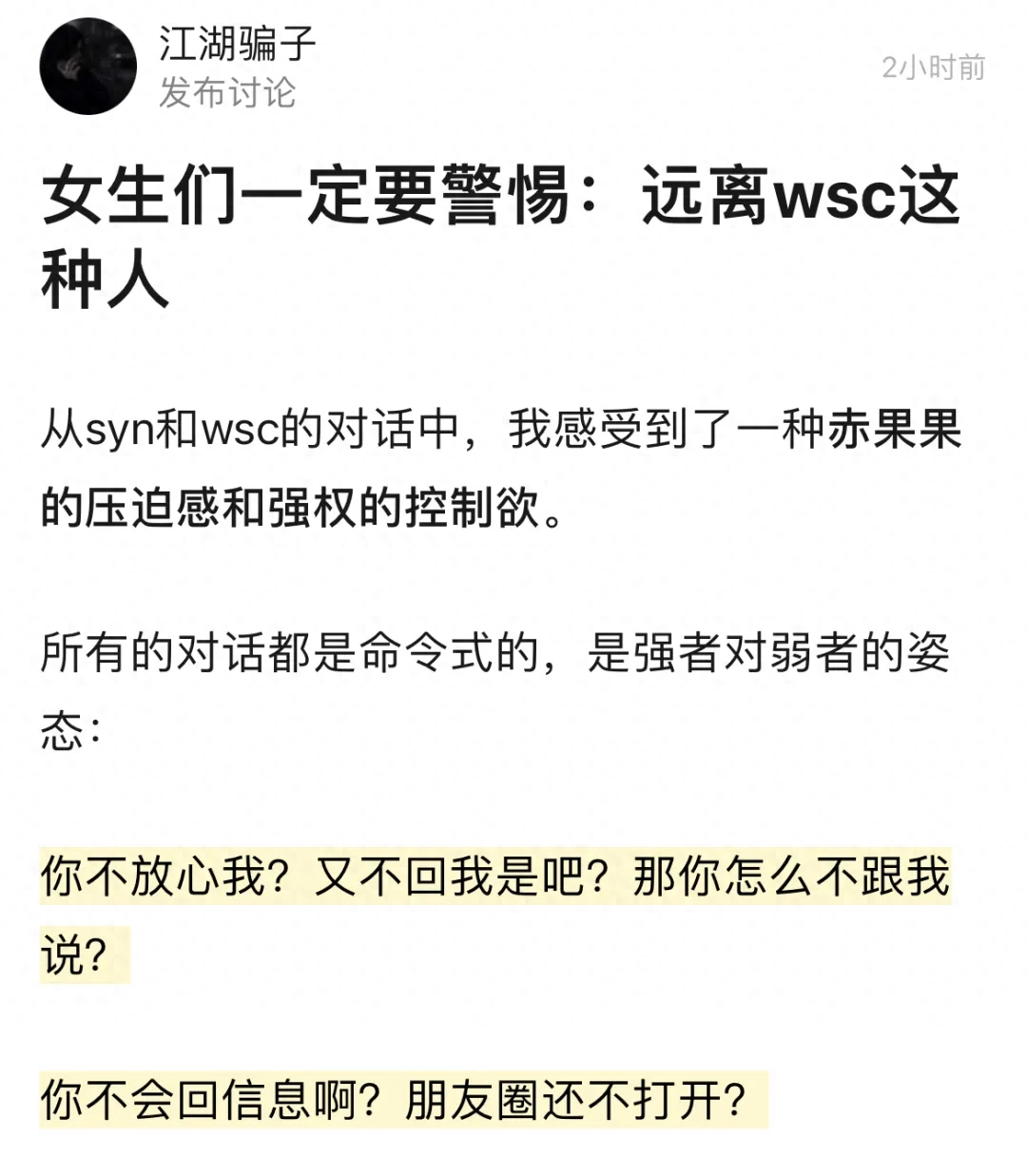 江湖骗子
发布讨论
2小时前

女生们一定要警惕：远离wsc这种人

从syn和wsc的对话中，我感受到了一种赤果果的压迫感和强权的控制欲。

所有的对话都是命令式的，是强者对弱者的姿态：

你不放心我？又不回我是吧？那你怎么不跟我说？

你不会回信息啊？朋友圈还不打开？